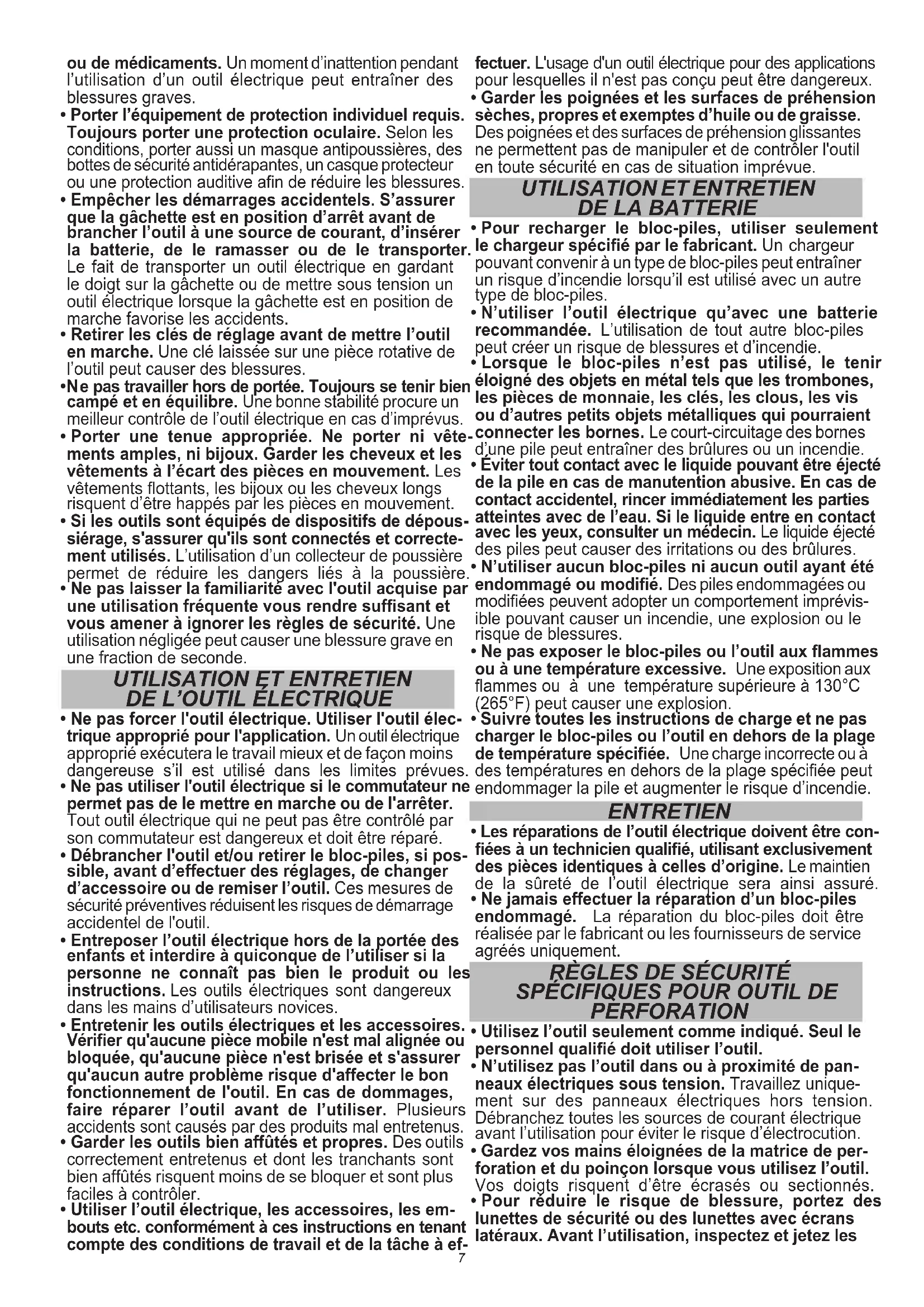 ou de médicaments. Un moment d'inattention pendant l'utilisation d'un outil électrique peut entraîner des blessures graves.

• Porter l'équipement de protection individuel requis. Toujours porter une protection oculaire. Selon les conditions, porter aussi un masque antipoussières, des bottes de sécurité antidérapantes, un casque protecteur ou une protection auditive afin de réduire les blessures.

• Empêcher les démarrages accidentels. S'assurer que la gâchette est en position d'arrêt avant de brancher l'outil à une source de courant, d'insérer la batterie, de le ramasser ou de le transporter. Le fait de transporter un outil électrique en gardant le doigt sur la gâchette ou de mettre sous tension un outil électrique lorsque la gâchette est en position de marche favorise les accidents.

• Retirer les clés de réglage avant de mettre l'outil en marche. Une clé laissée sur une pièce rotative de l'outil peut causer des blessures.

•Ne pas travailler hors de portée. Toujours se tenir bien campé et en équilibre. Une bonne stabilité procure un meilleur contrôle de l'outil électrique en cas d'imprévus.

• Porter une tenue appropriée. Ne porter ni vêtements amples, ni bijoux. Garder les cheveux et les vêtements à l'écart des pièces en mouvement. Les vêtements flottants, les bijoux ou les cheveux longs risquent d'être happés par les pièces en mouvement.

• Si les outils sont équipés de dispositifs de dépoussiérage, s'assurer qu'ils sont connectés et correctement utilisés. L'utilisation d'un collecteur de poussière permet de réduire les dangers liés à la poussière.

• Ne pas laisser la familiarité avec l'outil acquise par une utilisation fréquente vous rendre suffisant et vous amener à ignorer les règles de sécurité. Une utilisation négligée peut causer une blessure grave en une fraction de seconde.

UTILISATION ET ENTRETIEN DE L'OUTIL ÉLECTRIQUE

• Ne pas forcer l'outil électrique. Utiliser l'outil électrique approprié pour l'application. Un outil électrique approprié exécutera le travail mieux et de façon moins dangereuse s'il est utilisé dans les limites prévues.

• Ne pas utiliser l'outil électrique si le commutateur ne permet pas de le mettre en marche ou de l'arrêter. Tout outil électrique qui ne peut pas être contrôlé par son commutateur est dangereux et doit être réparé.

• Débrancher l'outil et/ou retirer le bloc-piles, si possible, avant d'effectuer des réglages, de changer d'accessoire ou de remiser l'outil. Ces mesures de sécurité préventives réduisent les risques de démarrage accidentel de l'outil.

• Entreposer l'outil électrique hors de la portée des enfants et interdire à quiconque de l'utiliser si la personne ne connaît pas bien le produit ou les instructions. Les outils électriques sont dangereux dans les mains d'utilisateurs novices.

• Entretenir les outils électriques et les accessoires. Vérifier qu'aucune pièce mobile n'est mal alignée ou bloquée, qu'aucune pièce n'est brisée et s'assurer qu'aucun autre problème risque d'affecter le bon fonctionnement de l'outil. En cas de dommages, faire réparer l'outil avant de l'utiliser. Plusieurs accidents sont causés par des produits mal entretenus.

• Garder les outils bien affûtés et propres. Des outils correctement entretenus et dont les tranchants sont bien affûtés risquent moins de se bloquer et sont plus faciles à contrôler.

• Utiliser l'outil électrique, les accessoires, les embouts etc. conformément à ces instructions en tenant compte des conditions de travail et de la tâche à effectuer. L'usage d'un outil électrique pour des applications pour lesquelles il n'est pas conçu peut être dangereux.

• Garder les poignées et les surfaces de préhension sèches, propres et exemptes d'huile ou de graisse. Des poignées et des surfaces de préhension glissantes ne permettent pas de manipuler et de contrôler l'outil en toute sécurité en cas de situation imprévue.

UTILISATION ET ENTRETIEN DE LA BATTERIE

• Pour recharger le bloc-piles, utiliser seulement le chargeur spécifié par le fabricant. Un chargeur pouvant convenir à un type de bloc-piles peut entraîner un risque d'incendie lorsqu'il est utilisé avec un autre type de bloc-piles.

• N'utiliser l'outil électrique qu'avec une batterie recommandée. L'utilisation de tout autre bloc-piles peut créer un risque de blessures et d'incendie.

• Lorsque le bloc-piles n'est pas utilisé, le tenir éloigné des objets en métal tels que les trombones, les pièces de monnaie, les clés, les clous, les vis ou d'autres petits objets métalliques qui pourraient connecter les bornes. Le court-circuitage des bornes d'une pile peut entraîner des brûlures ou un incendie.

• Éviter tout contact avec le liquide pouvant être éjecté de la pile en cas de manutention abusive. En cas de contact accidentel, rincer immédiatement les parties atteintes avec de l'eau. Si le liquide entre en contact avec les yeux, consulter un médecin. Le liquide éjecté des piles peut causer des irritations ou des brûlures.

• N'utiliser aucun bloc-piles ni aucun outil ayant été endommagé ou modifié. Des piles endommagées ou modifiées peuvent adopter un comportement imprévisible pouvant causer un incendie, une explosion ou le risque de blessures.

• Ne pas exposer le bloc-piles ou l'outil aux flammes ou à une température excessive. Une exposition aux flammes ou à une température supérieure à 130°C (265°F) peut causer une explosion.

• Suivre toutes les instructions de charge et ne pas charger le bloc-piles ou l'outil en dehors de la plage de température spécifiée. Une charge incorrecte ou à des températures en dehors de la plage spécifiée peut endommager la pile et augmenter le risque d'incendie.

ENTRETIEN

• Les réparations de l'outil électrique doivent être confiées à un technicien qualifié, utilisant exclusivement des pièces identiques à celles d'origine. Le maintien de la sûreté de l'outil électrique sera ainsi assuré.

• Ne jamais effectuer la réparation d'un bloc-piles endommagé. La réparation du bloc-piles doit être réalisée par le fabricant ou les fournisseurs de service agréés uniquement.

RÈGLES DE SÉCURITÉ SPÉCIFIQUES POUR OUTIL DE PERFORATION

• Utilisez l'outil seulement comme indiqué. Seul le personnel qualifié doit utiliser l'outil.

• N'utilisez pas l'outil dans ou à proximité de panneaux électriques sous tension. Travaillez uniquement sur des panneaux électriques hors tension. Débranchez toutes les sources de courant électrique avant l'utilisation pour éviter le risque d'électrocution.

• Gardez vos mains éloignées de la matrice de perforation et du poinçon lorsque vous utilisez l'outil. Vos doigts risquent d'être écrasés ou sectionnés.

• Pour réduire le risque de blessure, portez des lunettes de sécurité ou des lunettes avec écrans latéraux. Avant l'utilisation, inspectez et jetez les

7